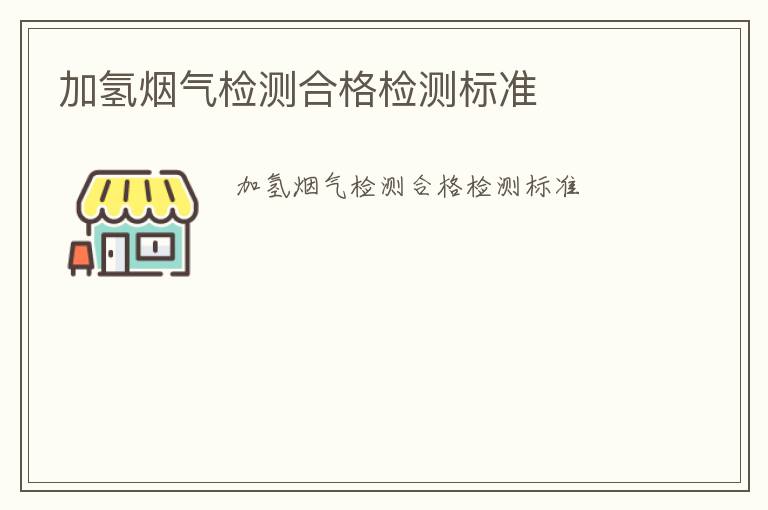 加氢烟气检测合格检测标准

加氢烟气检测合格检测标准